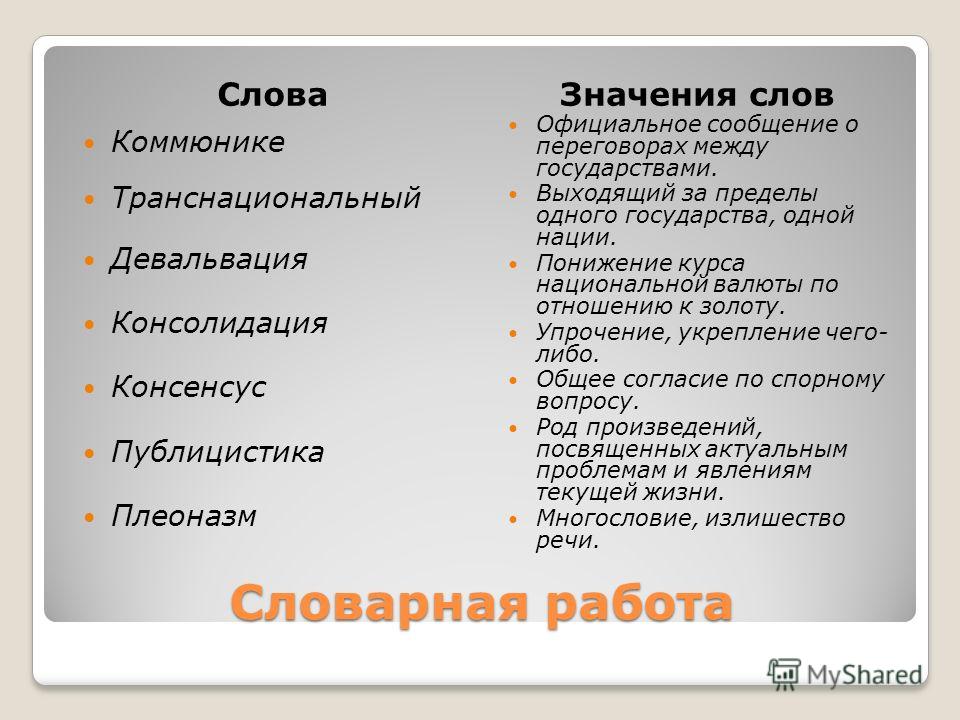 Слова

Коммюнике

Транснациональный

Девальвация

Консолидация

Консенсус

Публицистика

Плеоназм

Значения слов

Официальное сообщение о переговорах между государствами.

Выходящий за пределы одного государства, одной нации.

Понижение курса национальной валюты по отношению к золоту.

Упрочение, укрепление чего-либо.

Общее согласие по спорному вопросу.

Род произведений, посвященных актуальным проблемам и явлениям текущей жизни.

Многословие, излишество речи.

Словарная работа

MyShared